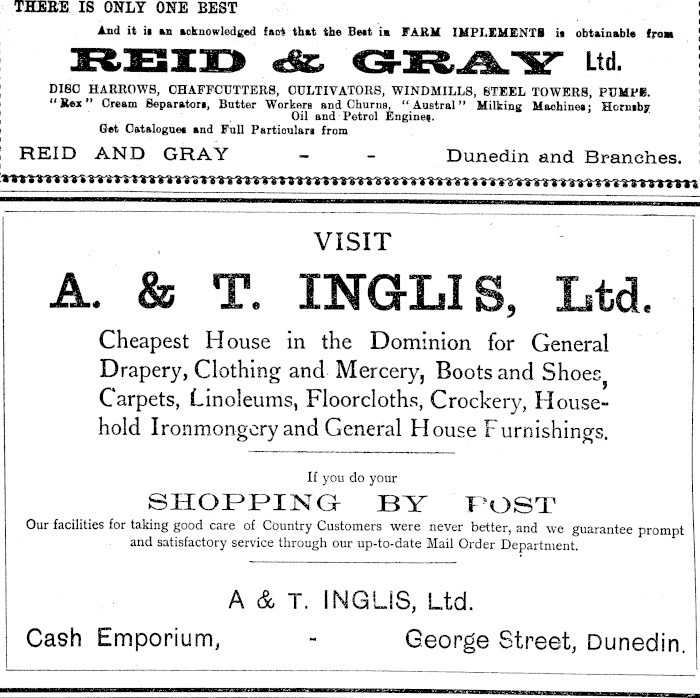 THERE IS ONLY ONE BEST

And it is an acknowledged fact that the Best in FARM IMPLEMENTS is obtainable from

REID & GRAY Ltd.

DISC HARROWS, CHAFFCUTTERS, CULTIVATORS, WINDMILLS, STEEL TOWERS, PUMPS. "Rex" Cream Separators, Butter Workers and Churns, "Austral" Milking Machines; Hornsby Oil and Petrol Engines.

Get Catalogues and Full Particulars from

REID AND GRAY - - Dunedin and Branches.

VISIT

A. & T. INGLIS, Ltd.

Cheapest House in the Dominion for General Drapery, Clothing and Mercery, Boots and Shoes, Carpets, Linoleums, Floorcloths, Crockery, Household Ironmongery and General House Furnishings.

If you do your

SHOPPING BY POST

Our facilities for taking good care of Country Customers were never better, and we guarantee prompt and satisfactory service through our up-to-date Mail Order Department.

A & T. INGLIS, Ltd.

Cash Emporium, - George Street, Dunedin.